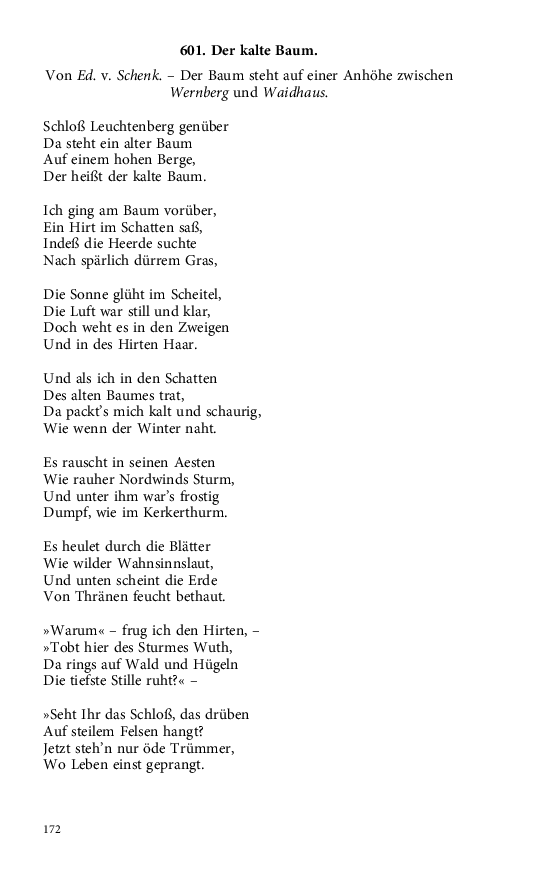 601. Der kalte Baum.

Von Ed. v. Schenk. – Der Baum steht auf einer Anhöhe zwischen Wernberg und Waidhaus.

Schloß Leuchtenberg genüber
Da steht ein alter Baum
Auf einem hohen Berge,
Der heißt der kalte Baum.

Ich ging am Baum vorüber,
Ein Hirt im Schatten saß,
Indeß die Heerde suchte
Nach spärlich dürrem Gras,

Die Sonne glüht im Scheitel,
Die Luft war still und klar,
Doch weht es in den Zweigen
Und in des Hirten Haar.

Und als ich in den Schatten
Des alten Baumes trat,
Da packt's mich kalt und schaurig,
Wie wenn der Winter naht.

Es rauscht in seinen Aesten
Wie rauher Nordwinds Sturm,
Und unter ihm war's frostig
Dumpf, wie im Kerkerthurm.

Es heulet durch die Blätter
Wie wilder Wahnsinnslaut,
Und unten scheint die Erde
Von Thränen feucht bethaut.

»Warum« – frug ich den Hirten, –
»Tobt hier des Sturmes Wuth,
Da rings auf Wald und Hügeln
Die tiefste Stille ruht?« –

»Seht Ihr das Schloß, das drüben
Auf steilem Felsen hangt?
Jetzt steh'n nur öde Trümmer,
Wo Leben einst geprangt.

172